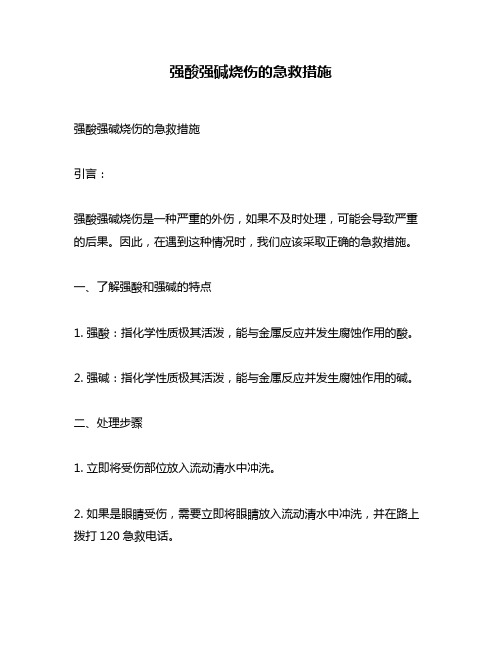 强酸强碱烧伤的急救措施

强酸强碱烧伤的急救措施

引言：

强酸强碱烧伤是一种严重的外伤，如果不及时处理，可能会导致严重的后果。因此，在遇到这种情况时，我们应该采取正确的急救措施。

一、了解强酸和强碱的特点

1. 强酸：指化学性质极其活泼，能与金属反应并发生腐蚀作用的酸。

2. 强碱：指化学性质极其活泼，能与金属反应并发生腐蚀作用的碱。

二、处理步骤

1. 立即将受伤部位放入流动清水中冲洗。

2. 如果是眼睛受伤，需要立即将眼睛放入流动清水中冲洗，并在路上拨打 120 急救电话。